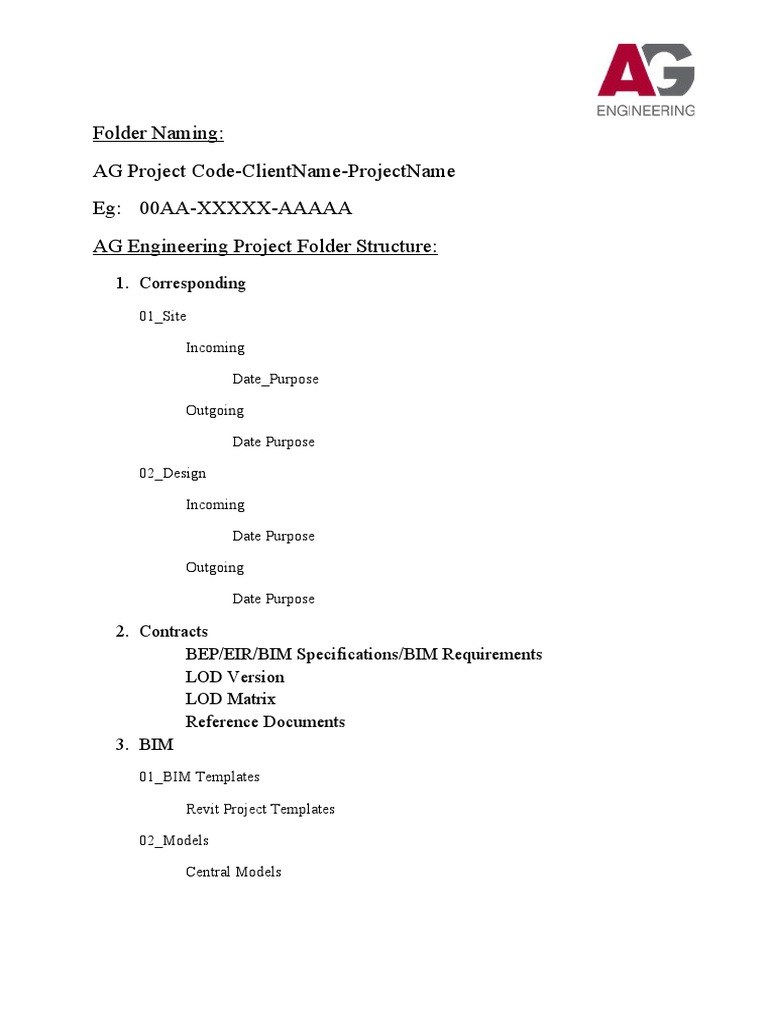 AG
ENGINEERING

Folder Naming:

AG Project Code-ClientName-ProjectName

Eg: 00AA-XXXXX-AAAAA

AG Engineering Project Folder Structure:

1. Corresponding

01_Site

Incoming

Date_Purpose

Outgoing

Date Purpose

02_Design

Incoming

Date Purpose

Outgoing

Date Purpose

2. Contracts

BEP/EIR/BIM Specifications/BIM Requirements

LOD Version

LOD Matrix

Reference Documents

3. BIM

01_BIM Templates

Revit Project Templates

02_Models

Central Models